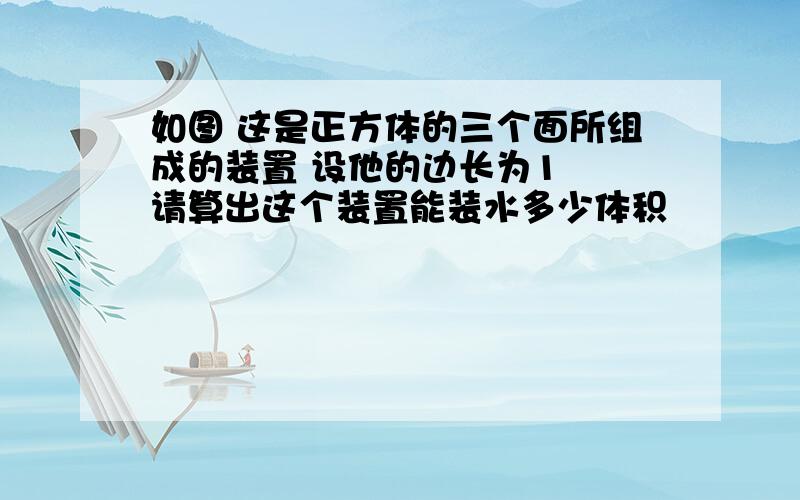 如图 这是正方体的三个面所组成的装置 设他的边长为1
请算出这个装置能装水多少体积